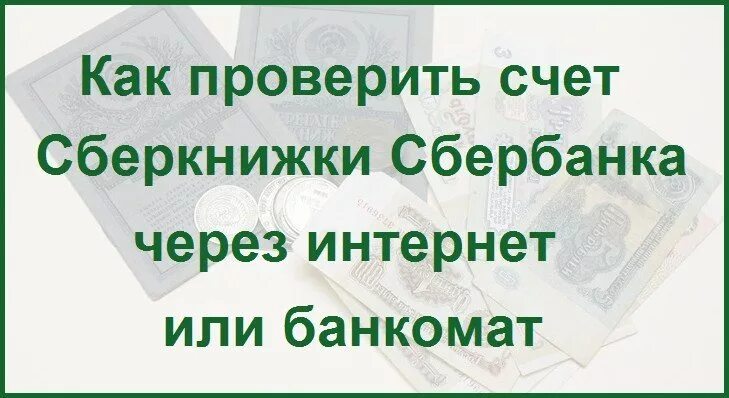 Как проверить счет Сберкнижки Сбербанка через интернет или банкомат